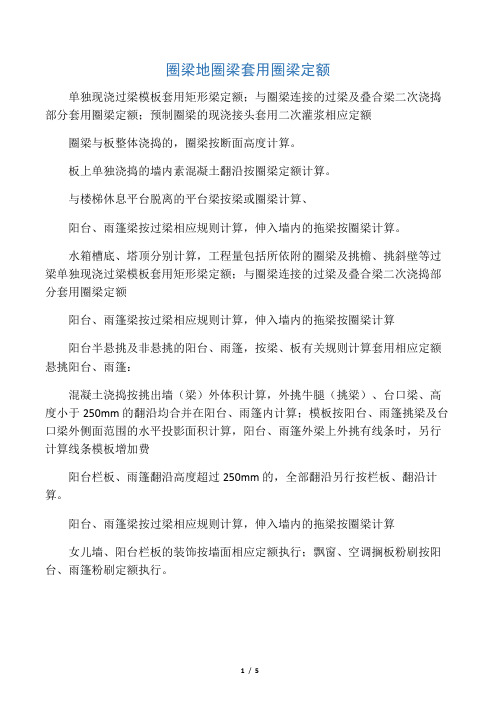 圈梁地圈梁套用圈梁定额

单独现浇过梁模板套用矩形梁定额；与圈梁连接的过梁及叠合梁二次浇捣部分套用圈梁定额；预制圈梁的现浇接头套用二次灌浆相应定额

圈梁与板整体浇捣的，圈梁按断面高度计算。

板上单独浇捣的墙内素混凝土翻沿按圈梁定额计算。

与楼梯休息平台脱离的平台梁按梁或圈梁计算、

阳台、雨篷梁按过梁相应规则计算，伸入墙内的拖梁按圈梁计算。

水箱槽底、塔顶分别计算，工程量包括所依附的圈梁及挑檐、挑斜壁等过梁单独现浇过梁模板套用矩形梁定额；与圈梁连接的过梁及叠合梁二次浇捣部分套用圈梁定额

阳台、雨篷梁按过梁相应规则计算，伸入墙内的拖梁按圈梁计算

阳台半悬挑及非悬挑的阳台、雨篷，按梁、板有关规则计算套用相应定额悬挑阳台、雨篷：

混凝土浇捣按挑出墙（梁）外体积计算，外挑牛腿（挑梁）、台口梁、高度小于 250mm 的翻沿均合并在阳台、雨篷内计算；模板按阳台、雨篷挑梁及台口梁外侧面范围的水平投影面积计算，阳台、雨篷外梁上外挑有线条时，另行计算线条模板增加费

阳台栏板、雨篷翻沿高度超过 250mm 的，全部翻沿另行按栏板、翻沿计算。

阳台、雨篷梁按过梁相应规则计算，伸入墙内的拖梁按圈梁计算

女儿墙、阳台栏板的装饰按墙面相应定额执行；飘窗、空调搁板粉刷按阳台、雨篷粉刷定额执行。

1 / 5